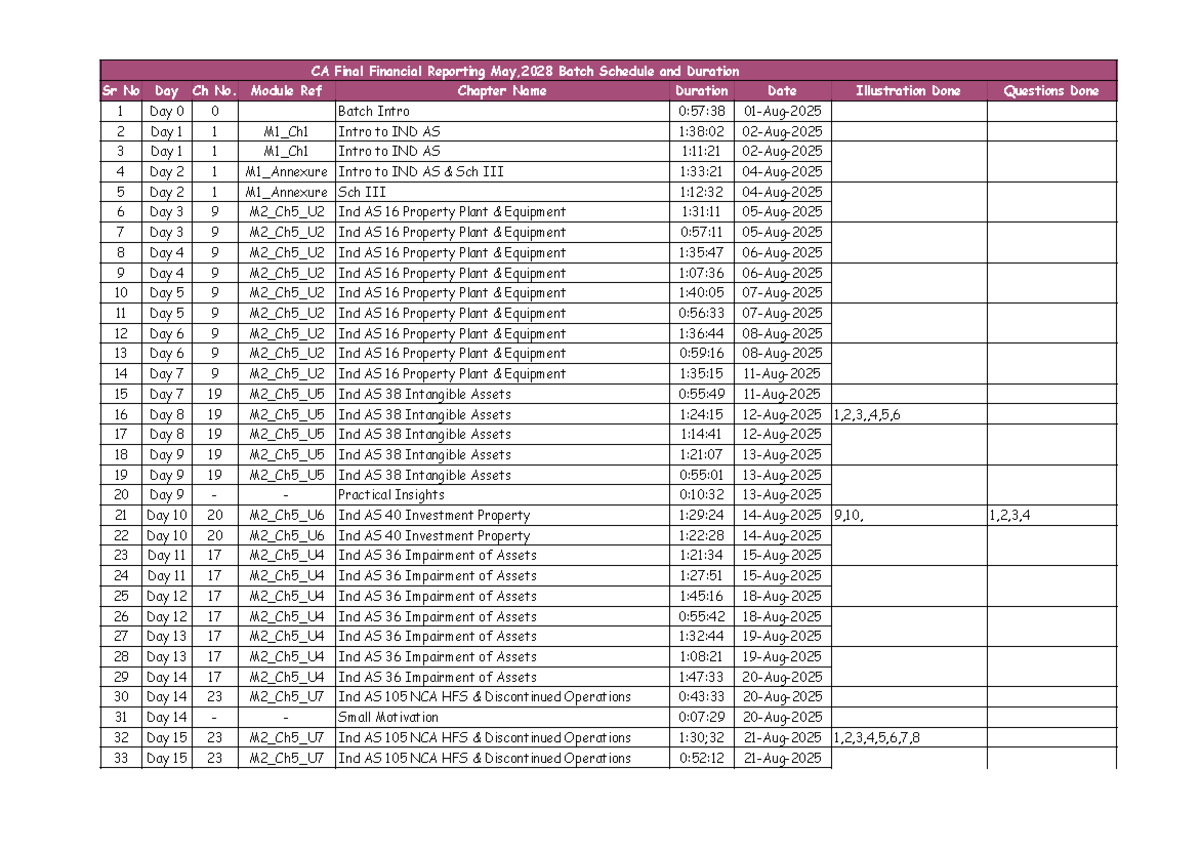 CA Final Financial Reporting May,2028 Batch Schedule and Duration

| Sr No | Day | Ch No. | Module Ref | Chapter Name | Duration | Date | Illustration Done | Questions Done |
|---|---|---|---|---|---|---|---|---|
| 1 | Day 0 | 0 | | Batch Intro | 0:57:38 | 01-Aug-2025 | | |
| 2 | Day 1 | 1 | M1_Ch1 | Intro to IND AS | 1:38:02 | 02-Aug-2025 | | |
| 3 | Day 1 | 1 | M1_Ch1 | Intro to IND AS | 1:11:21 | 02-Aug-2025 | | |
| 4 | Day 2 | 1 | M1_Annexure | Intro to IND AS & Sch III | 1:33:21 | 04-Aug-2025 | | |
| 5 | Day 2 | 1 | M1_Annexure | Sch III | 1:12:32 | 04-Aug-2025 | | |
| 6 | Day 3 | 9 | M2_Ch5_U2 | Ind AS 16 Property Plant & Equipment | 1:31:11 | 05-Aug-2025 | | |
| 7 | Day 3 | 9 | M2_Ch5_U2 | Ind AS 16 Property Plant & Equipment | 0:57:11 | 05-Aug-2025 | | |
| 8 | Day 4 | 9 | M2_Ch5_U2 | Ind AS 16 Property Plant & Equipment | 1:35:47 | 06-Aug-2025 | | |
| 9 | Day 4 | 9 | M2_Ch5_U2 | Ind AS 16 Property Plant & Equipment | 1:07:36 | 06-Aug-2025 | | |
| 10 | Day 5 | 9 | M2_Ch5_U2 | Ind AS 16 Property Plant & Equipment | 1:40:05 | 07-Aug-2025 | | |
| 11 | Day 5 | 9 | M2_Ch5_U2 | Ind AS 16 Property Plant & Equipment | 0:56:33 | 07-Aug-2025 | | |
| 12 | Day 6 | 9 | M2_Ch5_U2 | Ind AS 16 Property Plant & Equipment | 1:36:44 | 08-Aug-2025 | | |
| 13 | Day 6 | 9 | M2_Ch5_U2 | Ind AS 16 Property Plant & Equipment | 0:59:16 | 08-Aug-2025 | | |
| 14 | Day 7 | 9 | M2_Ch5_U2 | Ind AS 16 Property Plant & Equipment | 1:35:15 | 11-Aug-2025 | | |
| 15 | Day 7 | 19 | M2_Ch5_U5 | Ind AS 38 Intangible Assets | 0:55:49 | 11-Aug-2025 | | |
| 16 | Day 8 | 19 | M2_Ch5_U5 | Ind AS 38 Intangible Assets | 1:24:15 | 12-Aug-2025 | 1,2,3,,4,5,6 | |
| 17 | Day 8 | 19 | M2_Ch5_U5 | Ind AS 38 Intangible Assets | 1:14:41 | 12-Aug-2025 | | |
| 18 | Day 9 | 19 | M2_Ch5_U5 | Ind AS 38 Intangible Assets | 1:21:07 | 13-Aug-2025 | | |
| 19 | Day 9 | 19 | M2_Ch5_U5 | Ind AS 38 Intangible Assets | 0:55:01 | 13-Aug-2025 | | |
| 20 | Day 9 | - | - | Practical Insights | 0:10:32 | 13-Aug-2025 | | |
| 21 | Day 10 | 20 | M2_Ch5_U6 | Ind AS 40 Investment Property | 1:29:24 | 14-Aug-2025 | 9,10, | 1,2,3,4 |
| 22 | Day 10 | 20 | M2_Ch5_U6 | Ind AS 40 Investment Property | 1:22:28 | 14-Aug-2025 | | |
| 23 | Day 11 | 17 | M2_Ch5_U4 | Ind AS 36 Impairment of Assets | 1:21:34 | 15-Aug-2025 | | |
| 24 | Day 11 | 17 | M2_Ch5_U4 | Ind AS 36 Impairment of Assets | 1:27:51 | 15-Aug-2025 | | |
| 25 | Day 12 | 17 | M2_Ch5_U4 | Ind AS 36 Impairment of Assets | 1:45:16 | 18-Aug-2025 | | |
| 26 | Day 12 | 17 | M2_Ch5_U4 | Ind AS 36 Impairment of Assets | 0:55:42 | 18-Aug-2025 | | |
| 27 | Day 13 | 17 | M2_Ch5_U4 | Ind AS 36 Impairment of Assets | 1:32:44 | 19-Aug-2025 | | |
| 28 | Day 13 | 17 | M2_Ch5_U4 | Ind AS 36 Impairment of Assets | 1:08:21 | 19-Aug-2025 | | |
| 29 | Day 14 | 17 | M2_Ch5_U4 | Ind AS 36 Impairment of Assets | 1:47:33 | 20-Aug-2025 | | |
| 30 | Day 14 | 23 | M2_Ch5_U7 | Ind AS 105 NCA HFS & Discontinued Operations | 0:43:33 | 20-Aug-2025 | | |
| 31 | Day 14 | - | - | Small Motivation | 0:07:29 | 20-Aug-2025 | | |
| 32 | Day 15 | 23 | M2_Ch5_U7 | Ind AS 105 NCA HFS & Discontinued Operations | 1:30;32 | 21-Aug-2025 | 1,2,3,4,5,6,7,8 | |
| 33 | Day 15 | 23 | M2_Ch5_U7 | Ind AS 105 NCA HFS & Discontinued Operations | 0:52:12 | 21-Aug-2025 | | |